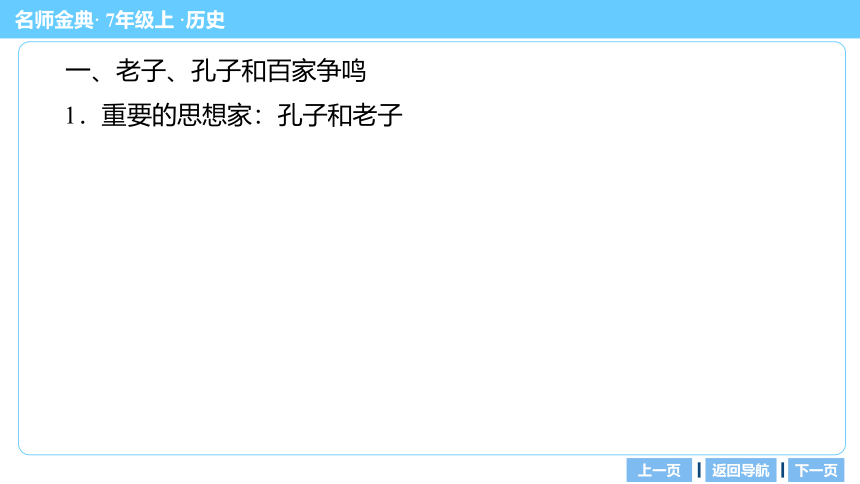 名师金典· 7年级上 ·历史

一、老子、孔子和百家争鸣

1．重要的思想家：孔子和老子

上一页 返回导航 下一页